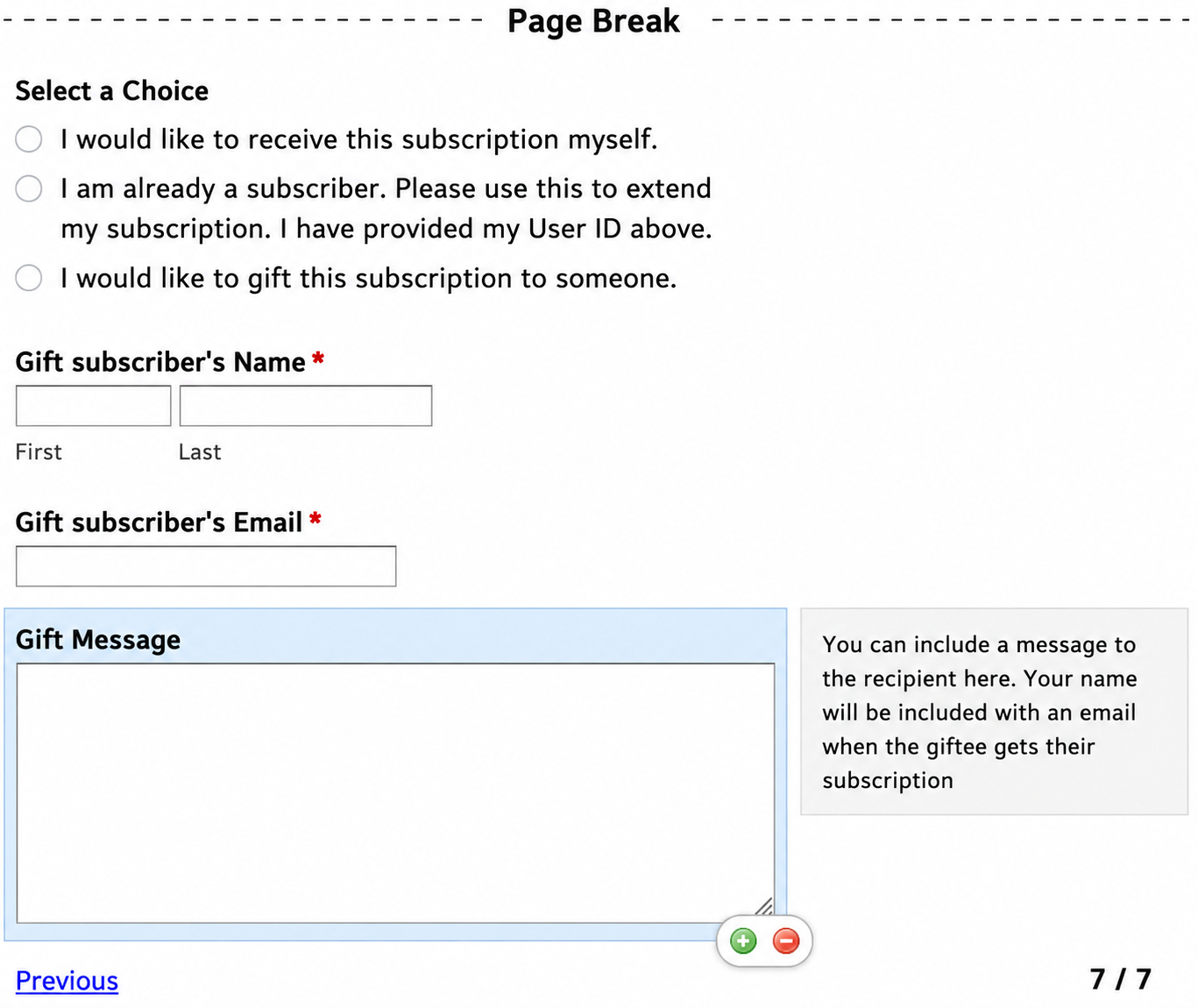 Page Break

Select a Choice

I would like to receive this subscription myself.

I am already a subscriber. Please use this to extend my subscription. I have provided my User ID above.

I would like to gift this subscription to someone.

Gift subscriber's Name *

First Last

Gift subscriber's Email *

Gift Message

You can include a message to the recipient here. Your name will be included with an email when the giftee gets their subscription

Previous

7 / 7